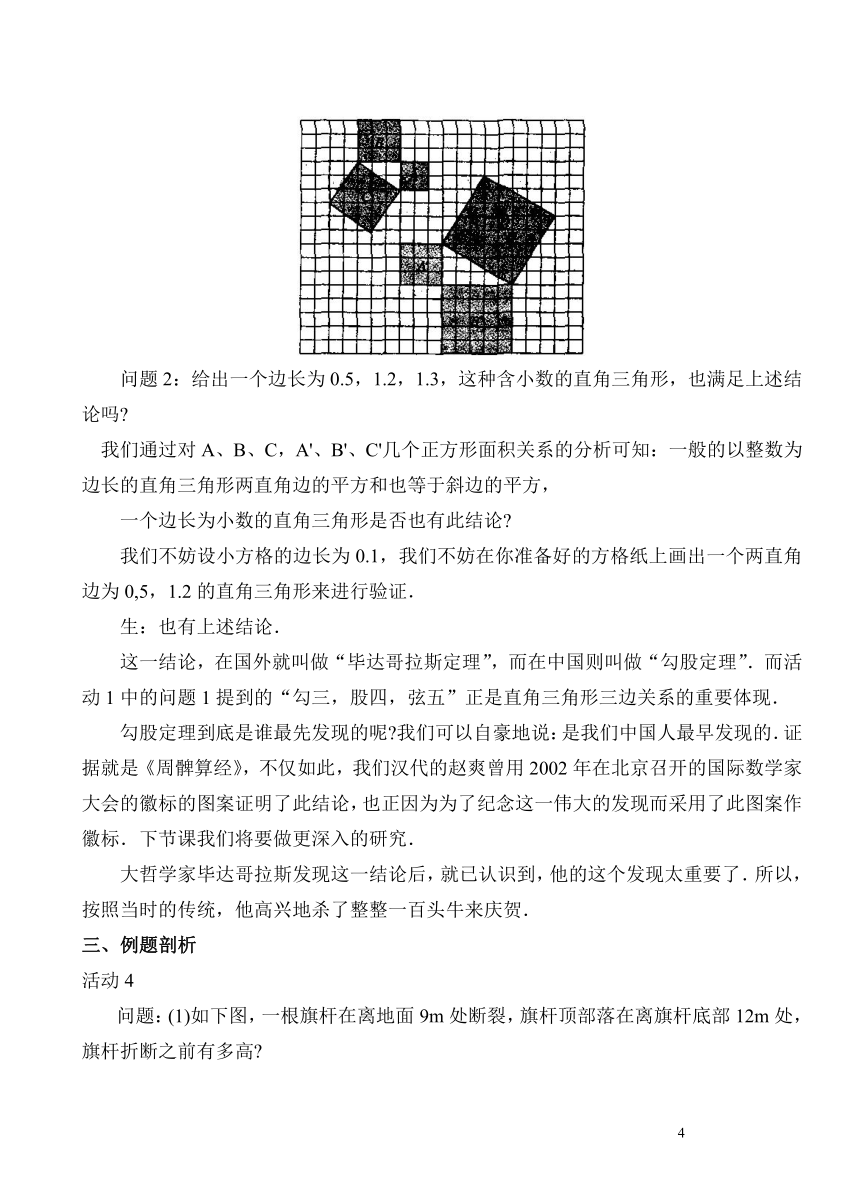 问题 2：给出一个边长为 0.5，1.2，1.3，这种含小数的直角三角形，也满足上述结论吗?

我们通过对 A、B、C，A'、B'、C'几个正方形面积关系的分析可知：一般的以整数为边长的直角三角形两直角边的平方和也等于斜边的平方，

一个边长为小数的直角三角形是否也有此结论?

我们不妨设小方格的边长为 0.1，我们不妨在你准备好的方格纸上画出一个两直角边为 0,5，1.2 的直角三角形来进行验证．

生：也有上述结论．

这一结论，在国外就叫做“毕达哥拉斯定理”，而在中国则叫做“勾股定理”．而活动 1 中的问题 1 提到的“勾三，股四，弦五”正是直角三角形三边关系的重要体现．

勾股定理到底是谁最先发现的呢?我们可以自豪地说：是我们中国人最早发现的．证据就是《周髀算经》，不仅如此，我们汉代的赵爽曾用 2002 年在北京召开的国际数学家大会的徽标的图案证明了此结论，也正因为为了纪念这一伟大的发现而采用了此图案作徽标．下节课我们将要做更深入的研究．

大哲学家毕达哥拉斯发现这一结论后，就已认识到，他的这个发现太重要了．所以，按照当时的传统，他高兴地杀了整整一百头牛来庆贺．

三、例题剖析

活动 4

问题：(1)如下图，一根旗杆在离地面 9m 处断裂，旗杆顶部落在离旗杆底部 12m 处，旗杆折断之前有多高?

4